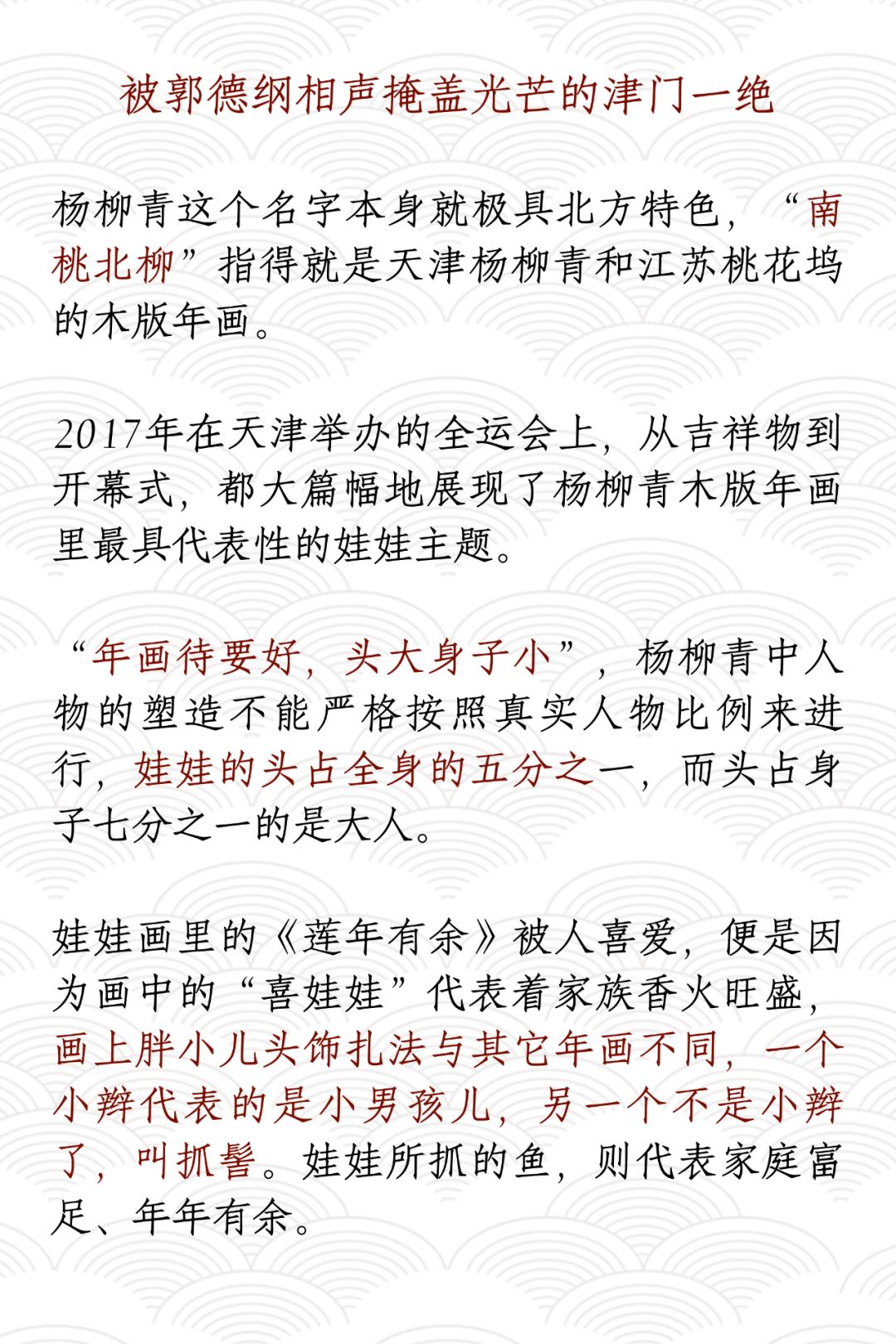 被郭德纲相声掩盖光芒的津门一绝

杨柳青这个名字本身就极具北方特色，“南桃北柳”指得就是天津杨柳青和江苏桃花坞的木版年画。

2017年在天津举办的全运会上，从吉祥物到开幕式，都大篇幅地展现了杨柳青木版年画里最具代表性的娃娃主题。

“年画待要好，头大身子小”，杨柳青中人物的塑造不能严格按照真实人物比例来进行，娃娃的头占全身的五分之一，而头占身子七分之一的是大人。

娃娃画里的《莲年有余》被人喜爱，便是因为画中的“喜娃娃”代表着家族香火旺盛，画上胖小儿头饰扎法与其它年画不同，一个小辫代表的是小男孩儿，另一个不是小辫了，叫抓髻。娃娃所抓的鱼，则代表家庭富足、年年有余。